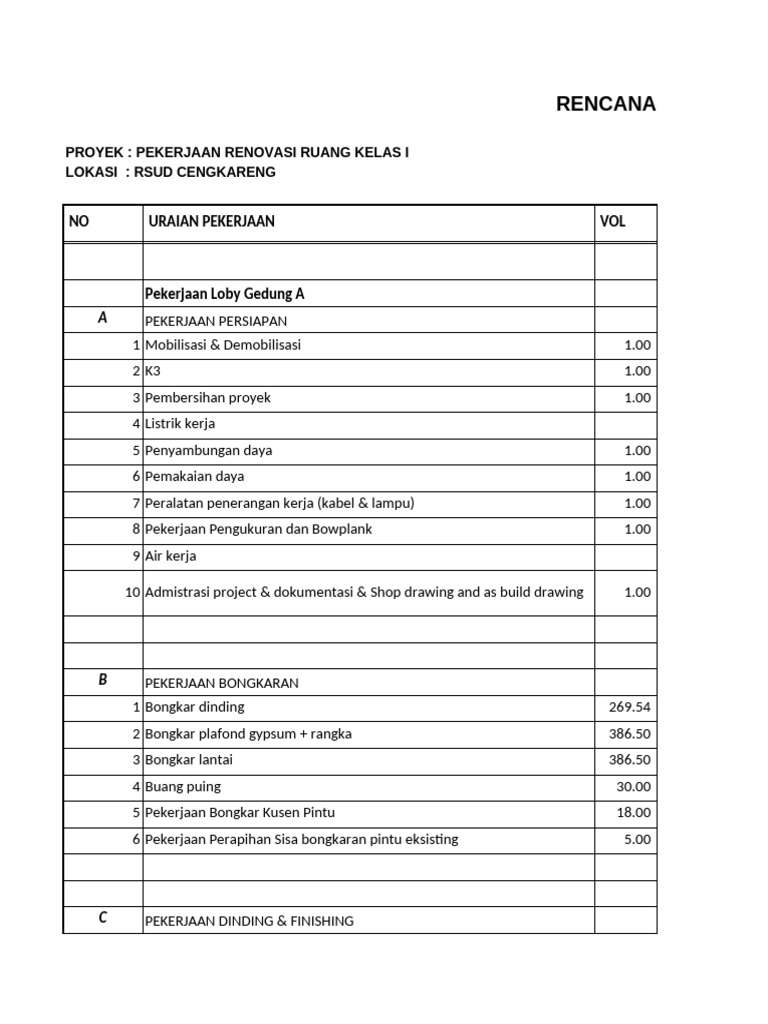 RENCANA

PROYEK : PEKERJAAN RENOVASI RUANG KELAS I
LOKASI : RSUD CENGKARENG

| NO | URAIAN PEKERJAAN | VOL |
|---|---|---|
| | | |
| | Pekerjaan Loby Gedung A | |
| A | PEKERJAAN PERSIAPAN | |
| 1 | Mobilisasi & Demobilisasi | 1.00 |
| 2 | K3 | 1.00 |
| 3 | Pembersihan proyek | 1.00 |
| 4 | Listrik kerja | |
| 5 | Penyambungan daya | 1.00 |
| 6 | Pemakaian daya | 1.00 |
| 7 | Peralatan penerangan kerja (kabel & lampu) | 1.00 |
| 8 | Pekerjaan Pengukuran dan Bowplank | 1.00 |
| 9 | Air kerja | |
| 10 | Admistrasi project & dokumentasi & Shop drawing and as build drawing | 1.00 |
| | | |
| | | |
| B | PEKERJAAN BONGKARAN | |
| 1 | Bongkar dinding | 269.54 |
| 2 | Bongkar plafond gypsum + rangka | 386.50 |
| 3 | Bongkar lantai | 386.50 |
| 4 | Buang puing | 30.00 |
| 5 | Pekerjaan Bongkar Kusen Pintu | 18.00 |
| 6 | Pekerjaan Perapihan Sisa bongkaran pintu eksisting | 5.00 |
| | | |
| | | |
| C | PEKERJAAN DINDING & FINISHING | |